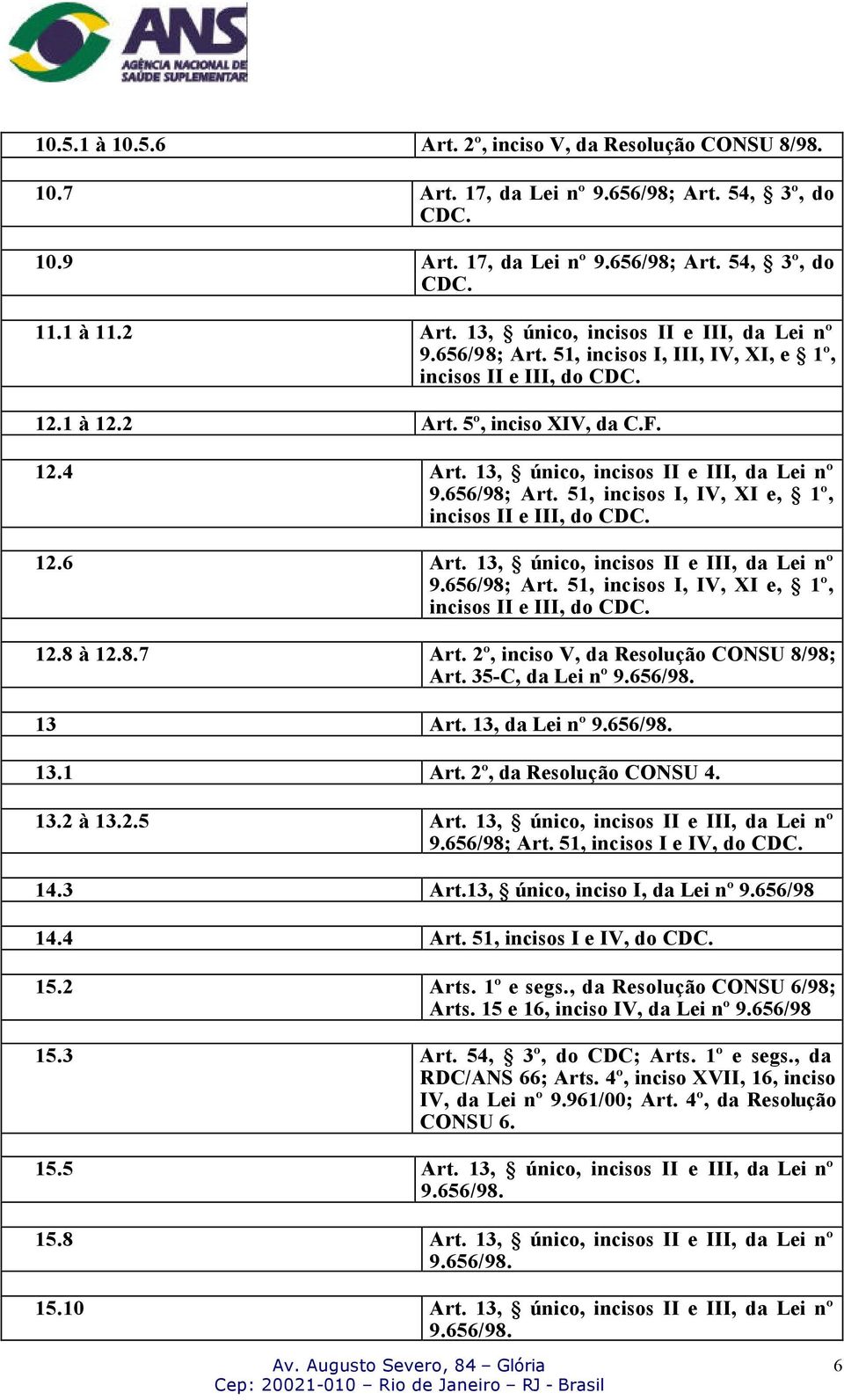 ANS
AGÊNCIA NACIONAL DE SAÚDE SUPLEMENTAR

| | |
|---|---|
| 10.5.1 à 10.5.6 | Art. 2º, inciso V, da Resolução CONSU 8/98. |
| 10.7 | Art. 17, da Lei nº 9.656/98; Art. 54, § 3º, do CDC. |
| 10.9 | Art. 17, da Lei nº 9.656/98; Art. 54, § 3º, do CDC. |
| 11.1 à 11.2 | Art. 13, § único, incisos II e III, da Lei nº 9.656/98; Art. 51, incisos I, III, IV, XI, e § 1º, incisos II e III, do CDC. |
| 12.1 à 12.2 | Art. 5º, inciso XIV, da C.F. |
| 12.4 | Art. 13, § único, incisos II e III, da Lei nº 9.656/98; Art. 51, incisos I, IV, XI e, § 1º, incisos II e III, do CDC. |
| 12.6 | Art. 13, § único, incisos II e III, da Lei nº 9.656/98; Art. 51, incisos I, IV, XI e, § 1º, incisos II e III, do CDC. |
| 12.8 à 12.8.7 | Art. 2º, inciso V, da Resolução CONSU 8/98; Art. 35-C, da Lei nº 9.656/98. |
| 13 | Art. 13, da Lei nº 9.656/98. |
| 13.1 | Art. 2º, da Resolução CONSU 4. |
| 13.2 à 13.2.5 | Art. 13, § único, incisos II e III, da Lei nº 9.656/98; Art. 51, incisos I e IV, do CDC. |
| 14.3 | Art.13, § único, inciso I, da Lei nº 9.656/98 |
| 14.4 | Art. 51, incisos I e IV, do CDC. |
| 15.2 | Arts. 1º e segs., da Resolução CONSU 6/98; Arts. 15 e 16, inciso IV, da Lei nº 9.656/98 |
| 15.3 | Art. 54, § 3º, do CDC; Arts. 1º e segs., da RDC/ANS 66; Arts. 4º, inciso XVII, 16, inciso IV, da Lei nº 9.961/00; Art. 4º, da Resolução CONSU 6. |
| 15.5 | Art. 13, § único, incisos II e III, da Lei nº 9.656/98. |
| 15.8 | Art. 13, § único, incisos II e III, da Lei nº 9.656/98. |
| 15.10 | Art. 13, § único, incisos II e III, da Lei nº 9.656/98. |

Av. Augusto Severo, 84 – Glória
Cep: 20021-010 – Rio de Janeiro – RJ - Brasil
6